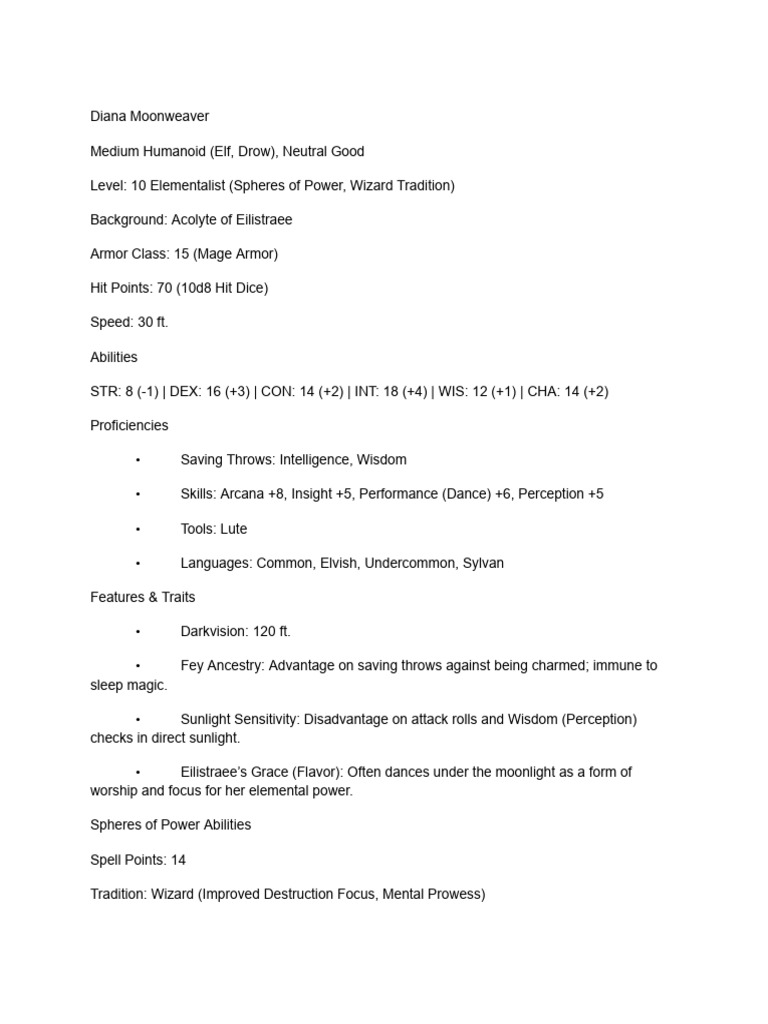 Diana Moonweaver

Medium Humanoid (Elf, Drow), Neutral Good

Level: 10 Elementalist (Spheres of Power, Wizard Tradition)

Background: Acolyte of Eilistraee

Armor Class: 15 (Mage Armor)

Hit Points: 70 (10d8 Hit Dice)

Speed: 30 ft.

Abilities

STR: 8 (-1) | DEX: 16 (+3) | CON: 14 (+2) | INT: 18 (+4) | WIS: 12 (+1) | CHA: 14 (+2)

Proficiencies

• Saving Throws: Intelligence, Wisdom

• Skills: Arcana +8, Insight +5, Performance (Dance) +6, Perception +5

• Tools: Lute

• Languages: Common, Elvish, Undercommon, Sylvan

Features & Traits

• Darkvision: 120 ft.

• Fey Ancestry: Advantage on saving throws against being charmed; immune to sleep magic.

• Sunlight Sensitivity: Disadvantage on attack rolls and Wisdom (Perception) checks in direct sunlight.

• Eilistraee's Grace (Flavor): Often dances under the moonlight as a form of worship and focus for her elemental power.

Spheres of Power Abilities

Spell Points: 14

Tradition: Wizard (Improved Destruction Focus, Mental Prowess)